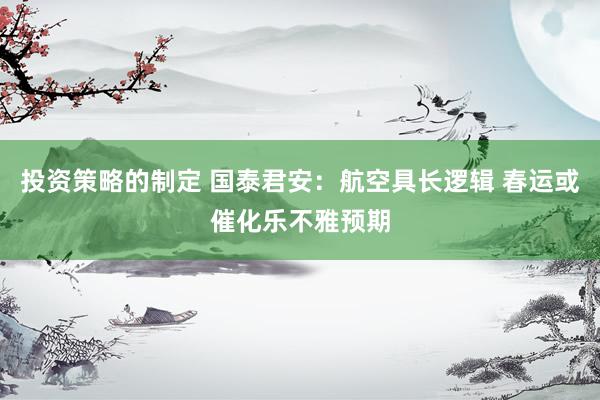 投资策略的制定 国泰君安：航空具长逻辑 春运或催化乐不雅预期